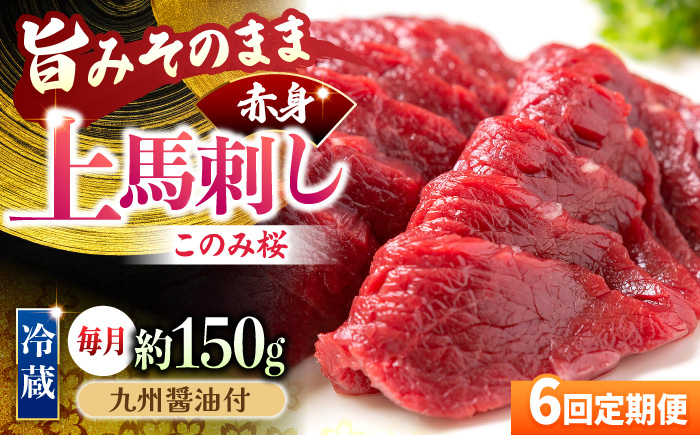 旨みそのまま

赤身

上馬刺し

このみ桜

冷蔵

毎月

約150g

九州醤油付

6回定期便